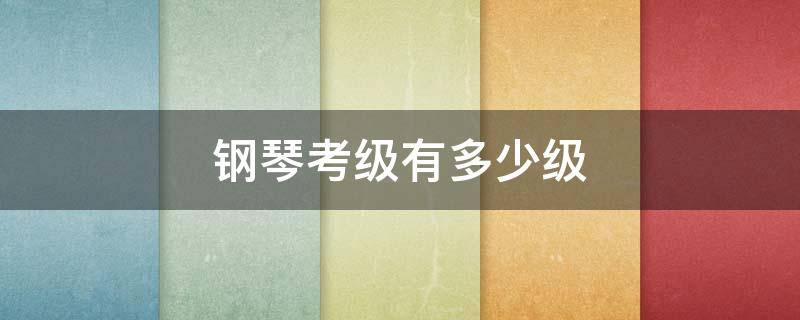 钢琴考级有多少级